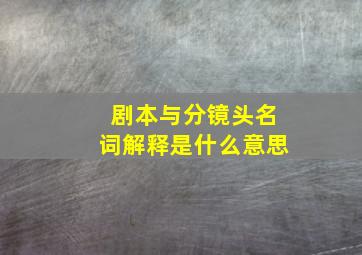 剧本与分镜头名词解释是什么意思